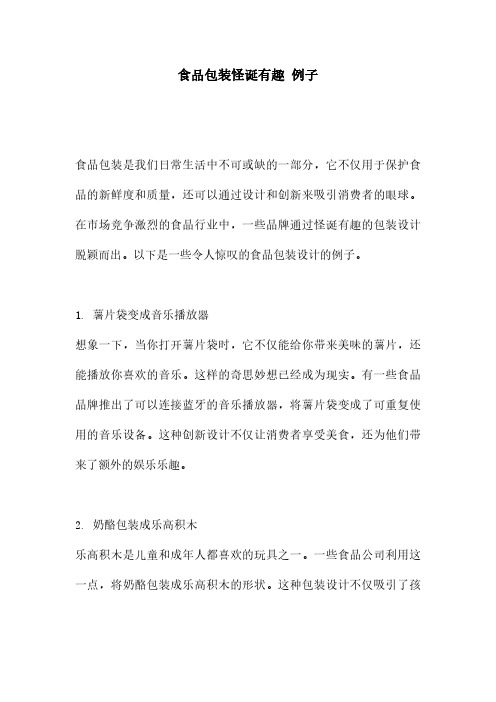 食品包装怪诞有趣 例子

食品包装是我们日常生活中不可或缺的一部分，它不仅用于保护食品的新鲜度和质量，还可以通过设计和创新来吸引消费者的眼球。在市场竞争激烈的食品行业中，一些品牌通过怪诞有趣的包装设计脱颖而出。以下是一些令人惊叹的食品包装设计的例子。

1. 薯片袋变成音乐播放器
想象一下，当你打开薯片袋时，它不仅能给你带来美味的薯片，还能播放你喜欢的音乐。这样的奇思妙想已经成为现实。有一些食品品牌推出了可以连接蓝牙的音乐播放器，将薯片袋变成了可重复使用的音乐设备。这种创新设计不仅让消费者享受美食，还为他们带来了额外的娱乐乐趣。

2. 奶酪包装成乐高积木
乐高积木是儿童和成年人都喜欢的玩具之一。一些食品公司利用这一点，将奶酪包装成乐高积木的形状。这种包装设计不仅吸引了孩